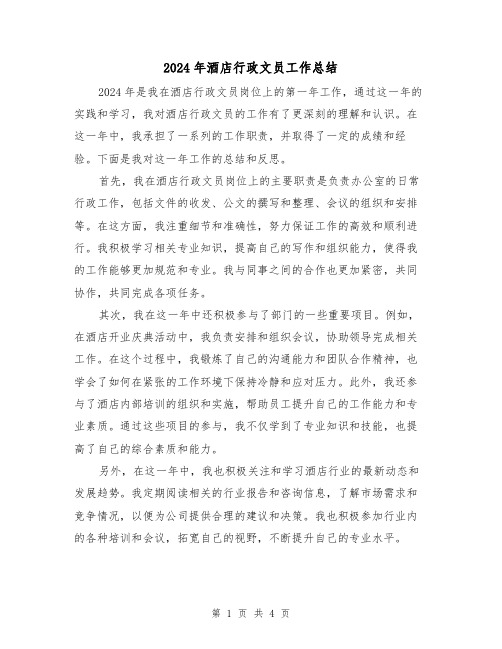 2024年酒店行政文员工作总结

2024年是我在酒店行政文员岗位上的第一年工作，通过这一年的实践和学习，我对酒店行政文员的工作有了更深刻的理解和认识。在这一年中，我承担了一系列的工作职责，并取得了一定的成绩和经验。下面是我对这一年工作的总结和反思。

首先，我在酒店行政文员岗位上的主要职责是负责办公室的日常行政工作，包括文件的收发、公文的撰写和整理、会议的组织和安排等。在这方面，我注重细节和准确性，努力保证工作的高效和顺利进行。我积极学习相关专业知识，提高自己的写作和组织能力，使得我的工作能够更加规范和专业。我与同事之间的合作也更加紧密，共同协作，共同完成各项任务。

其次，我在这一年中还积极参与了部门的一些重要项目。例如，在酒店开业庆典活动中，我负责安排和组织会议，协助领导完成相关工作。在这个过程中，我锻炼了自己的沟通能力和团队合作精神，也学会了如何在紧张的工作环境下保持冷静和应对压力。此外，我还参与了酒店内部培训的组织和实施，帮助员工提升自己的工作能力和专业素质。通过这些项目的参与，我不仅学到了专业知识和技能，也提高了自己的综合素质和能力。

另外，在这一年中，我也积极关注和学习酒店行业的最新动态和发展趋势。我定期阅读相关的行业报告和咨询信息，了解市场需求和竞争情况，以便为公司提供合理的建议和决策。我也积极参加行业内的各种培训和会议，拓宽自己的视野，不断提升自己的专业水平。

第 1 页 共 4 页